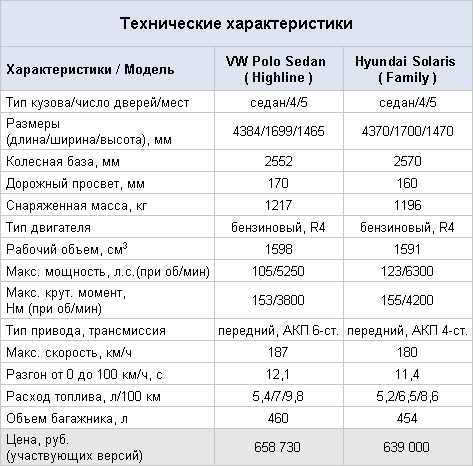 Технические характеристики

| Характеристики / Модель | VW Polo Sedan ( Highline ) | Hyundai Solaris ( Family ) |
|---|---|---|
| Тип кузова/число дверей/мест | седан/4/5 | седан/4/5 |
| Размеры (длина/ширина/высота), мм | 4384/1699/1465 | 4370/1700/1470 |
| Колесная база, мм | 2552 | 2570 |
| Дорожный просвет, мм | 170 | 160 |
| Снаряженная масса, кг | 1217 | 1196 |
| Тип двигателя | бензиновый, R4 | бензиновый, R4 |
| Рабочий объем, см$^3$ | 1598 | 1591 |
| Макс. мощность, л.с.(при об/мин) | 105/5250 | 123/6300 |
| Макс. крут. момент, Нм (при об/мин) | 153/3800 | 155/4200 |
| Тип привода, трансмиссия | передний, АКП 6-ст. | передний, АКП 4-ст. |
| Макс. скорость, км/ч | 187 | 180 |
| Разгон от 0 до 100 км/ч, с | 12,1 | 11,4 |
| Расход топлива, л/100 км | 5,4/7/9,8 | 5,2/6,5/8,6 |
| Объем багажника, л | 460 | 454 |
| Цена, руб. (участвующих версий) | 658 730 | 639 000 |